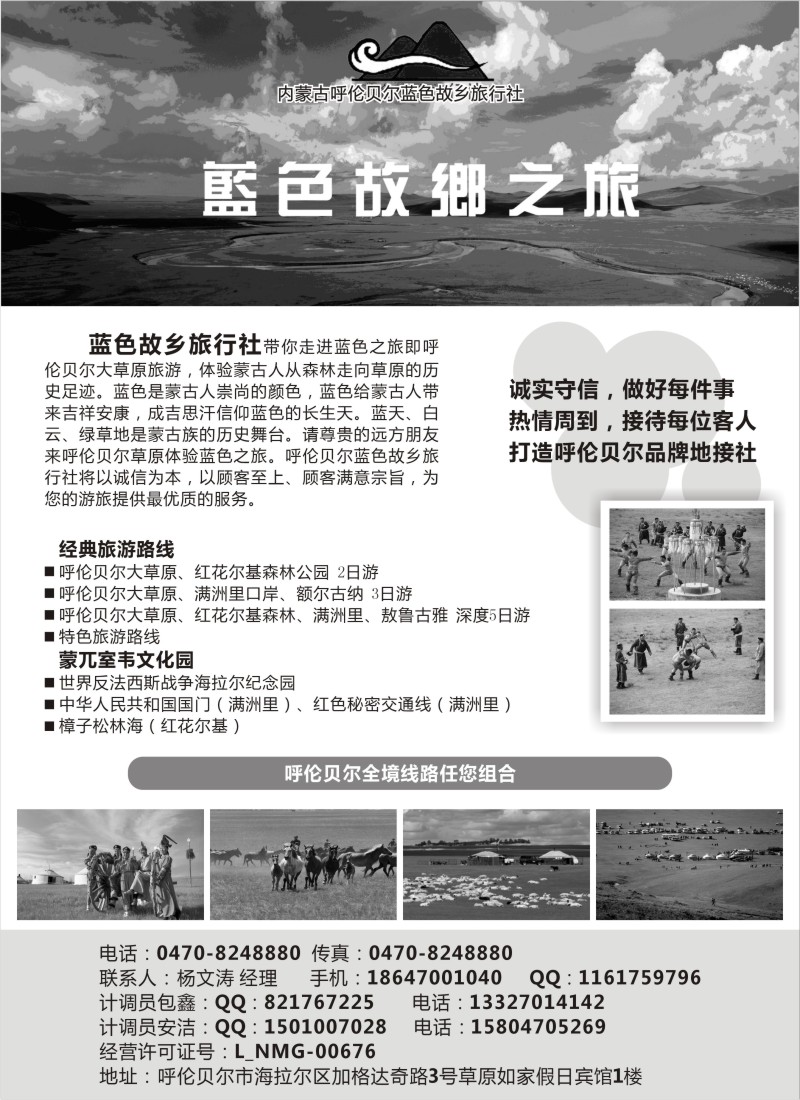 内蒙古呼伦贝尔蓝色故乡旅行社

藍色故鄉之旅

蓝色故乡旅行社带你走进蓝色之旅即呼伦贝尔大草原旅游，体验蒙古人从森林走向草原的历史足迹。蓝色是蒙古人崇尚的颜色，蓝色给蒙古人带来吉祥安康，成吉思汗信仰蓝色的长生天。蓝天、白云、绿草地是蒙古族的历史舞台。请尊贵的远方朋友来呼伦贝尔草原体验蓝色之旅。呼伦贝尔蓝色故乡旅行社将以诚信为本，以顾客至上、顾客满意宗旨，为您的游旅提供最优质的服务。

诚实守信，做好每件事
热情周到，接待每位客人
打造呼伦贝尔品牌地接社

经典旅游路线
■ 呼伦贝尔大草原、红花尔基森林公园 2日游
■ 呼伦贝尔大草原、满洲里口岸、额尔古纳 3日游
■ 呼伦贝尔大草原、红花尔基森林、满洲里、敖鲁古雅 深度5日游
■ 特色旅游路线
蒙兀室韦文化园
■ 世界反法西斯战争海拉尔纪念园
■ 中华人民共和国国门（满洲里）、红色秘密交通线（满洲里）
■ 樟子松林海（红花尔基）

呼伦贝尔全境线路任您组合

电话：0470-8248880 传真：0470-8248880
联系人：杨文涛 经理 手机：18647001040 QQ：1161759796
计调员包鑫：QQ：821767225 电话：13327014142
计调员安洁：QQ：1501007028 电话：15804705269
经营许可证号：L_NMG-00676
地址：呼伦贝尔市海拉尔区加格达奇路3号草原如家假日宾馆1楼